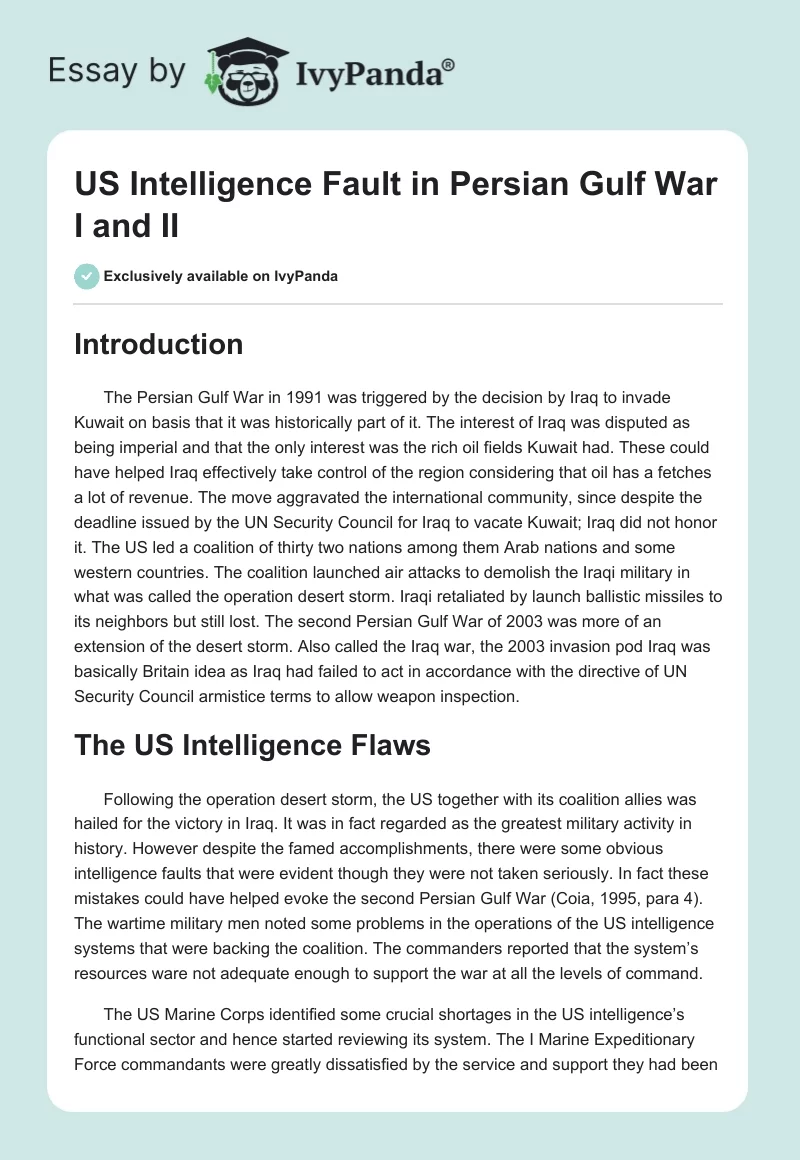 Essay by IvyPanda®

US Intelligence Fault in Persian Gulf War I and II

Exclusively available on IvyPanda

Introduction

The Persian Gulf War in 1991 was triggered by the decision by Iraq to invade Kuwait on basis that it was historically part of it. The interest of Iraq was disputed as being imperial and that the only interest was the rich oil fields Kuwait had. These could have helped Iraq effectively take control of the region considering that oil has a fetches a lot of revenue. The move aggravated the international community, since despite the deadline issued by the UN Security Council for Iraq to vacate Kuwait; Iraq did not honor it. The US led a coalition of thirty two nations among them Arab nations and some western countries. The coalition launched air attacks to demolish the Iraqi military in what was called the operation desert storm. Iraqi retaliated by launch ballistic missiles to its neighbors but still lost. The second Persian Gulf War of 2003 was more of an extension of the desert storm. Also called the Iraq war, the 2003 invasion pod Iraq was basically Britain idea as Iraq had failed to act in accordance with the directive of UN Security Council armistice terms to allow weapon inspection.

The US Intelligence Flaws

Following the operation desert storm, the US together with its coalition allies was hailed for the victory in Iraq. It was in fact regarded as the greatest military activity in history. However despite the famed accomplishments, there were some obvious intelligence faults that were evident though they were not taken seriously. In fact these mistakes could have helped evoke the second Persian Gulf War (Coia, 1995, para 4). The wartime military men noted some problems in the operations of the US intelligence systems that were backing the coalition. The commanders reported that the system's resources ware not adequate enough to support the war at all the levels of command.

The US Marine Corps identified some crucial shortages in the US intelligence's functional sector and hence started reviewing its system. The I Marine Expeditionary Force commandants were greatly dissatisfied by the service and support they had been